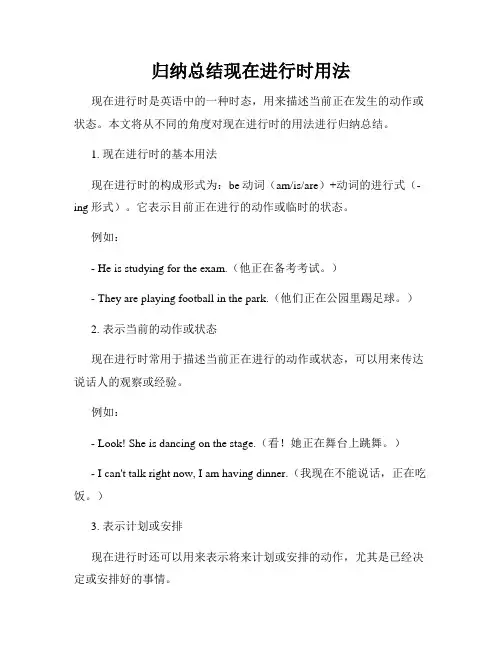 归纳总结现在进行时用法

现在进行时是英语中的一种时态，用来描述当前正在发生的动作或状态。本文将从不同的角度对现在进行时的用法进行归纳总结。

1. 现在进行时的基本用法

现在进行时的构成形式为：be 动词（am/is/are）+动词的进行式（-ing 形式）。它表示目前正在进行的动作或临时的状态。

例如：

- He is studying for the exam.（他正在备考考试。）

- They are playing football in the park.（他们正在公园里踢足球。）

2. 表示当前的动作或状态

现在进行时常用于描述当前正在进行的动作或状态，可以用来传达说话人的观察或经验。

例如：

- Look! She is dancing on the stage.（看！她正在舞台上跳舞。）

- I can't talk right now, I am having dinner.（我现在不能说话，正在吃饭。）

3. 表示计划或安排

现在进行时还可以用来表示将来计划或安排的动作，尤其是已经决定或安排好的事情。